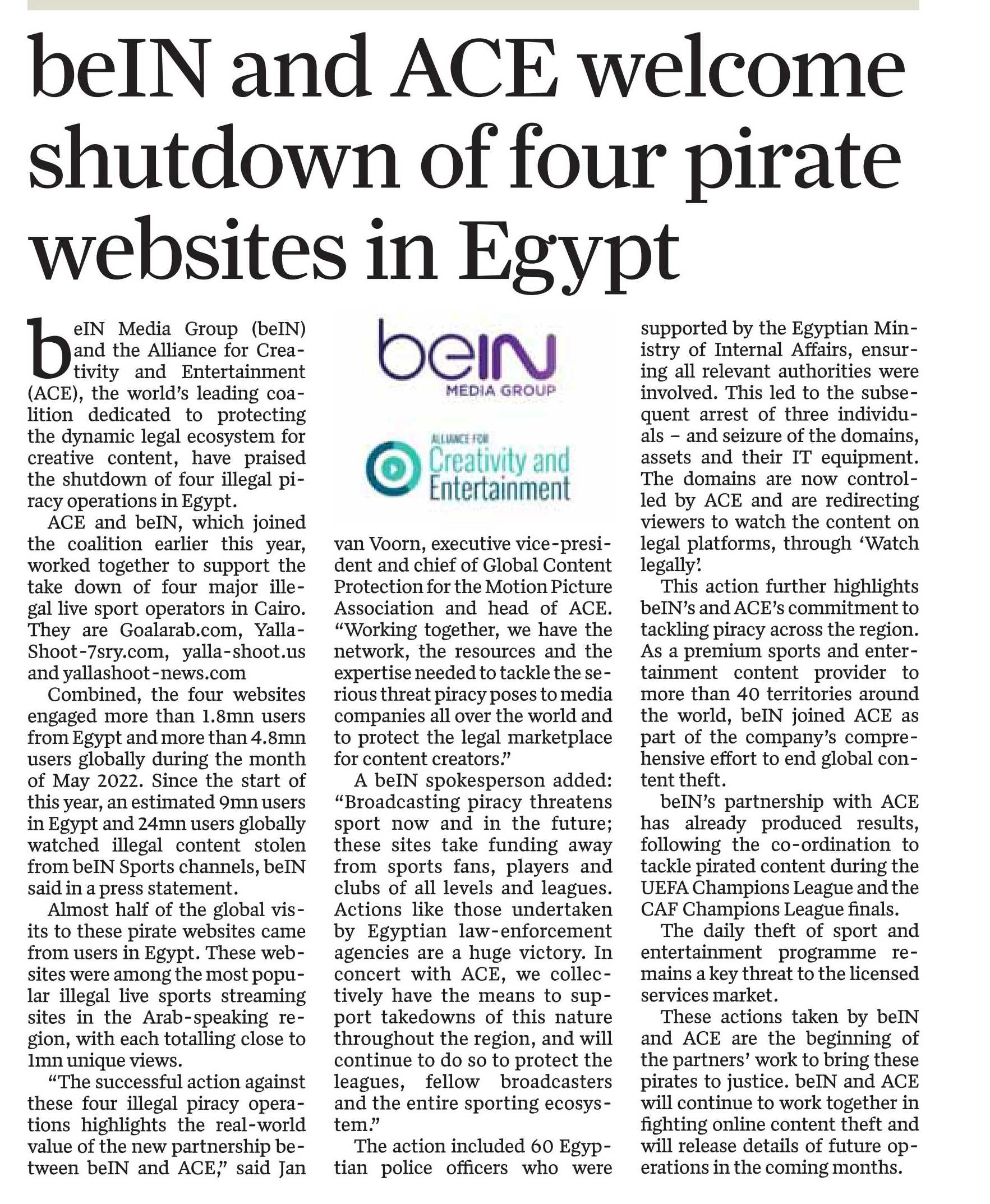 beIN and ACE welcome shutdown of four pirate websites in Egypt

beIN Media Group (beIN) and the Alliance for Creativity and Entertainment (ACE), the world's leading coalition dedicated to protecting the dynamic legal ecosystem for creative content, have praised the shutdown of four illegal piracy operations in Egypt.

ACE and beIN, which joined the coalition earlier this year, worked together to support the take down of four major illegal live sport operators in Cairo. They are Goalarab.com, Yalla-Shoot-7sry.com, yalla-shoot.us and yallashoot-news.com

Combined, the four websites engaged more than 1.8mn users from Egypt and more than 4.8mn users globally during the month of May 2022. Since the start of this year, an estimated 9mn users in Egypt and 24mn users globally watched illegal content stolen from beIN Sports channels, beIN said in a press statement.

Almost half of the global visits to these pirate websites came from users in Egypt. These websites were among the most popular illegal live sports streaming sites in the Arab-speaking region, with each totalling close to 1mn unique views.

"The successful action against these four illegal piracy operations highlights the real-world value of the new partnership between beIN and ACE," said Jan

beIN
MEDIA GROUP

ALLIANCE FOR
Creativity and Entertainment

van Voorn, executive vice-president and chief of Global Content Protection for the Motion Picture Association and head of ACE. "Working together, we have the network, the resources and the expertise needed to tackle the serious threat piracy poses to media companies all over the world and to protect the legal marketplace for content creators."

A beIN spokesperson added: "Broadcasting piracy threatens sport now and in the future; these sites take funding away from sports fans, players and clubs of all levels and leagues. Actions like those undertaken by Egyptian law-enforcement agencies are a huge victory. In concert with ACE, we collectively have the means to support takedowns of this nature throughout the region, and will continue to do so to protect the leagues, fellow broadcasters and the entire sporting ecosystem."

The action included 60 Egyptian police officers who were supported by the Egyptian Ministry of Internal Affairs, ensuring all relevant authorities were involved. This led to the subsequent arrest of three individuals – and seizure of the domains, assets and their IT equipment. The domains are now controlled by ACE and are redirecting viewers to watch the content on legal platforms, through 'Watch legally'.

This action further highlights beIN's and ACE's commitment to tackling piracy across the region. As a premium sports and entertainment content provider to more than 40 territories around the world, beIN joined ACE as part of the company's comprehensive effort to end global content theft.

beIN's partnership with ACE has already produced results, following the co-ordination to tackle pirated content during the UEFA Champions League and the CAF Champions League finals.

The daily theft of sport and entertainment programme remains a key threat to the licensed services market.

These actions taken by beIN and ACE are the beginning of the partners' work to bring these pirates to justice. beIN and ACE will continue to work together in fighting online content theft and will release details of future operations in the coming months.